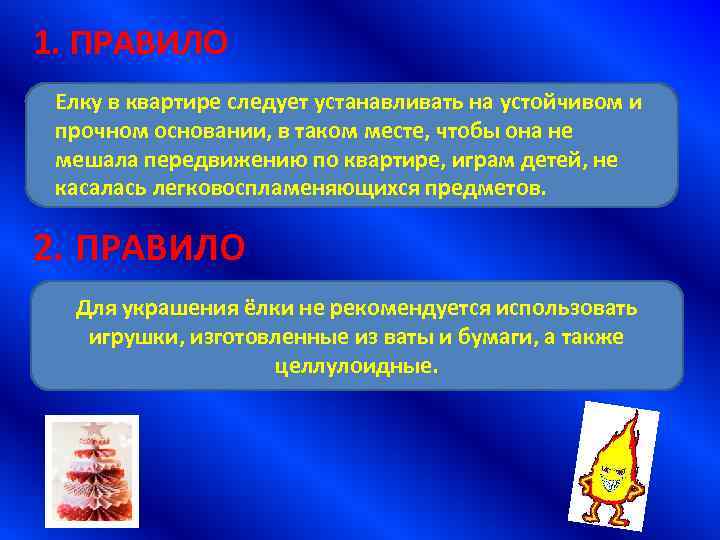 1. ПРАВИЛО

Елку в квартире следует устанавливать на устойчивом и прочном основании, в таком месте, чтобы она не мешала передвижению по квартире, играм детей, не касалась легковоспламеняющихся предметов.

2. ПРАВИЛО

Для украшения ёлки не рекомендуется использовать игрушки, изготовленные из ваты и бумаги, а также целлулоидные.